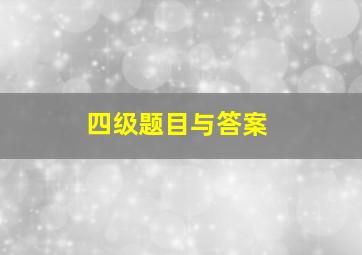 四级题目与答案